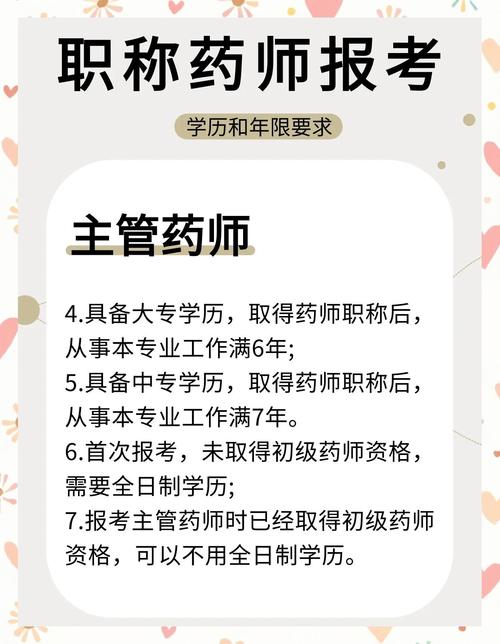 职称药师报考

学历和年限要求

主管药师

4.具备大专学历，取得药师职称后，从事本专业工作满6年;
5.具备中专学历，取得药师职称后，从事本专业工作满7年。
6.首次报考，未取得初级药师资格，需要全日制学历;
7.报考主管药师时已经取得初级药师资格，可以不用全日制学历。